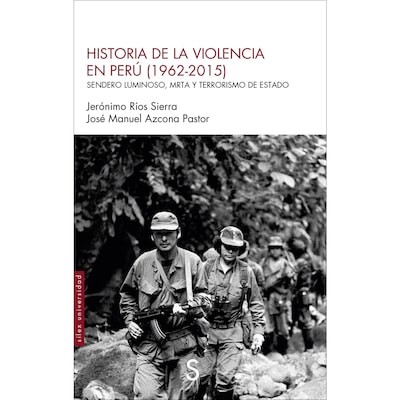 HISTORIA DE LA VIOLENCIA
EN PERÚ (1962-2015)

SENDERO LUMINOSO, MRTA Y TERRORISMO DE ESTADO

Jerónimo Ríos Sierra
José Manuel Azcona Pastor

sílex universidad

S